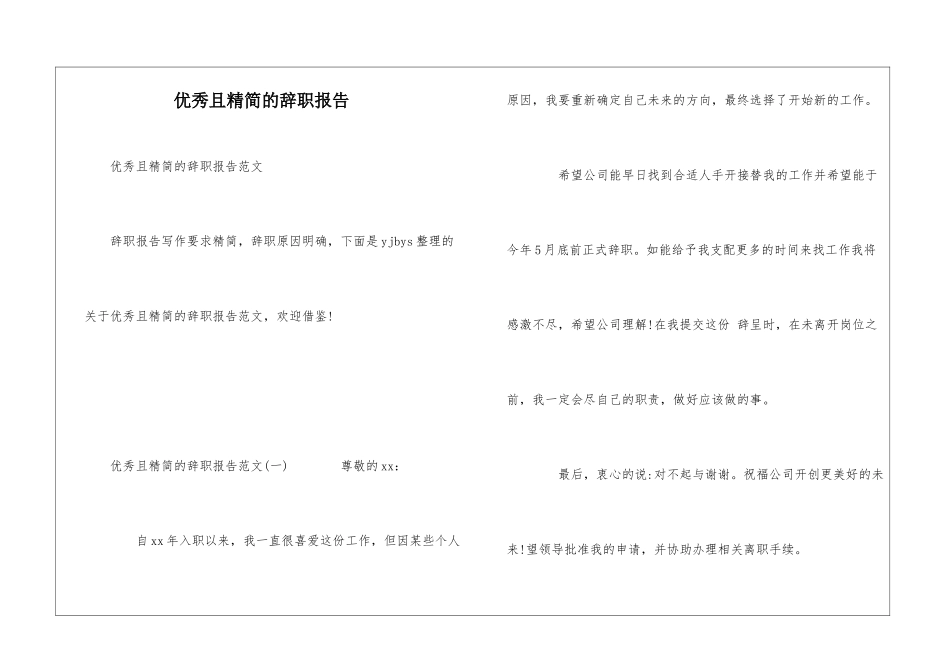 优秀且精简的辞职报告

优秀且精简的辞职报告范文

辞职报告写作要求精简，辞职原因明确，下面是yjbys整理的关于优秀且精简的辞职报告范文，欢迎借鉴!

优秀且精简的辞职报告范文(一)　　尊敬的xx：

自xx年入职以来，我一直很喜爱这份工作，但因某些个人原因，我要重新确定自己未来的方向，最终选择了开始新的工作。

希望公司能早日找到合适人手开接替我的工作并希望能于今年5月底前正式辞职。如能给予我支配更多的时间来找工作我将感激不尽，希望公司理解!在我提交这份 辞呈时，在未离开岗位之前，我一定会尽自己的职责，做好应该做的事。

最后，衷心的说:对不起与谢谢。祝福公司开创更美好的未来!望领导批准我的申请，并协助办理相关离职手续。